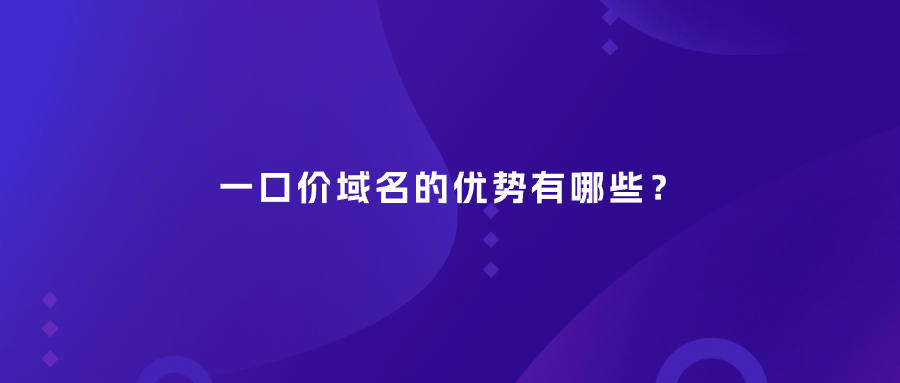 一口价域名的优势有哪些？